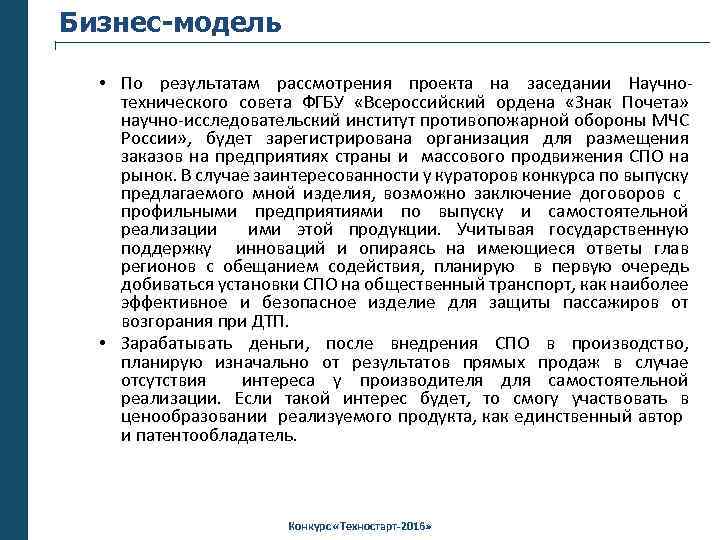 Бизнес-модель

• По результатам рассмотрения проекта на заседании Научно-технического совета ФГБУ «Всероссийский ордена «Знак Почета» научно-исследовательский институт противопожарной обороны МЧС России», будет зарегистрирована организация для размещения заказов на предприятиях страны и массового продвижения СПО на рынок. В случае заинтересованности у кураторов конкурса по выпуску предлагаемого мной изделия, возможно заключение договоров с профильными предприятиями по выпуску и самостоятельной реализации ими этой продукции. Учитывая государственную поддержку инноваций и опираясь на имеющиеся ответы глав регионов с обещанием содействия, планирую в первую очередь добиваться установки СПО на общественный транспорт, как наиболее эффективное и безопасное изделие для защиты пассажиров от возгорания при ДТП.

• Зарабатывать деньги, после внедрения СПО в производство, планирую изначально от результатов прямых продаж в случае отсутствия интереса у производителя для самостоятельной реализации. Если такой интерес будет, то смогу участвовать в ценообразовании реализуемого продукта, как единственный автор и патентообладатель.

Конкурс «Техностарт-2016»